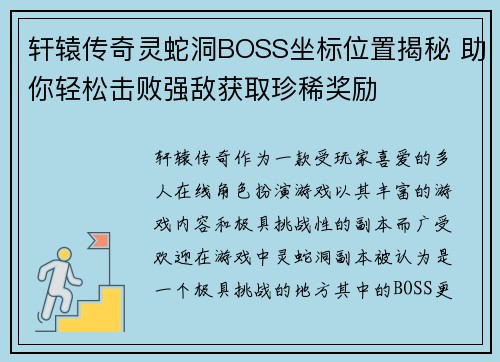 轩辕传奇灵蛇洞BOSS坐标位置揭秘 助你轻松击败强敌获取珍稀奖励

轩辕传奇作为一款受玩家喜爱的多人在线角色扮演游戏以其丰富的游戏内容和极具挑战性的副本而广受欢迎在游戏中灵蛇洞副本被认为是一个极具挑战的地方其中的BOSS更